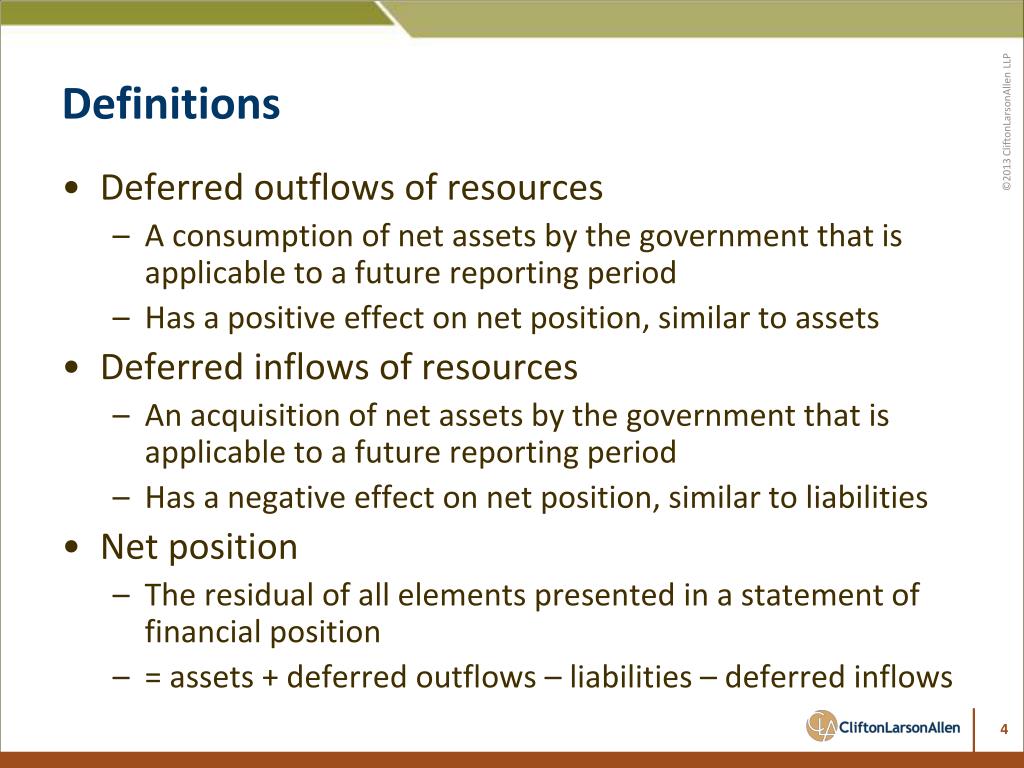 Definitions

©2013 CliftonLarsonAllen LLP

• Deferred outflows of resources
– A consumption of net assets by the government that is applicable to a future reporting period
– Has a positive effect on net position, similar to assets
• Deferred inflows of resources
– An acquisition of net assets by the government that is applicable to a future reporting period
– Has a negative effect on net position, similar to liabilities
• Net position
– The residual of all elements presented in a statement of financial position
– = assets + deferred outflows – liabilities – deferred inflows

CLA CliftonLarsonAllen

4